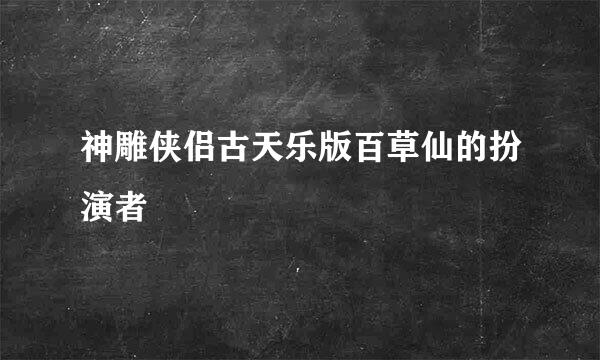 神雕侠侣古天乐版百草仙的扮演者